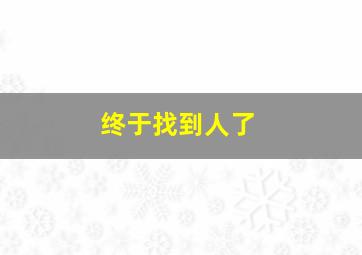 终于找到人了